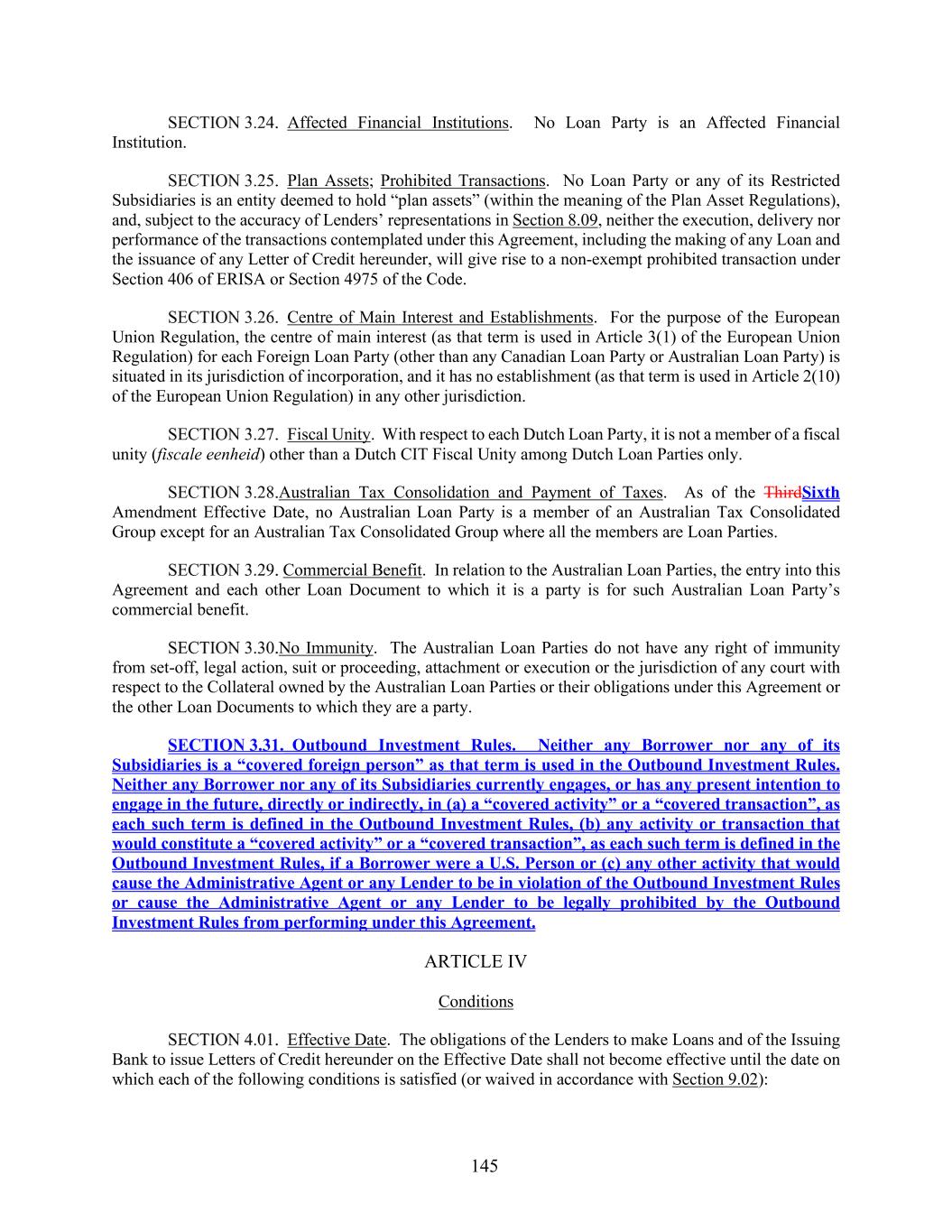 SECTION 3.24. Affected Financial Institutions. No Loan Party is an Affected Financial Institution.

SECTION 3.25. Plan Assets; Prohibited Transactions. No Loan Party or any of its Restricted Subsidiaries is an entity deemed to hold "plan assets" (within the meaning of the Plan Asset Regulations), and, subject to the accuracy of Lenders' representations in Section 8.09, neither the execution, delivery nor performance of the transactions contemplated under this Agreement, including the making of any Loan and the issuance of any Letter of Credit hereunder, will give rise to a non-exempt prohibited transaction under Section 406 of ERISA or Section 4975 of the Code.

SECTION 3.26. Centre of Main Interest and Establishments. For the purpose of the European Union Regulation, the centre of main interest (as that term is used in Article 3(1) of the European Union Regulation) for each Foreign Loan Party (other than any Canadian Loan Party or Australian Loan Party) is situated in its jurisdiction of incorporation, and it has no establishment (as that term is used in Article 2(10) of the European Union Regulation) in any other jurisdiction.

SECTION 3.27. Fiscal Unity. With respect to each Dutch Loan Party, it is not a member of a fiscal unity (fiscale eenheid) other than a Dutch CIT Fiscal Unity among Dutch Loan Parties only.

SECTION 3.28.Australian Tax Consolidation and Payment of Taxes. As of the ThirdSixth Amendment Effective Date, no Australian Loan Party is a member of an Australian Tax Consolidated Group except for an Australian Tax Consolidated Group where all the members are Loan Parties.

SECTION 3.29. Commercial Benefit. In relation to the Australian Loan Parties, the entry into this Agreement and each other Loan Document to which it is a party is for such Australian Loan Party's commercial benefit.

SECTION 3.30.No Immunity. The Australian Loan Parties do not have any right of immunity from set-off, legal action, suit or proceeding, attachment or execution or the jurisdiction of any court with respect to the Collateral owned by the Australian Loan Parties or their obligations under this Agreement or the other Loan Documents to which they are a party.

SECTION 3.31. Outbound Investment Rules. Neither any Borrower nor any of its Subsidiaries is a "covered foreign person" as that term is used in the Outbound Investment Rules. Neither any Borrower nor any of its Subsidiaries currently engages, or has any present intention to engage in the future, directly or indirectly, in (a) a "covered activity" or a "covered transaction", as each such term is defined in the Outbound Investment Rules, (b) any activity or transaction that would constitute a "covered activity" or a "covered transaction", as each such term is defined in the Outbound Investment Rules, if a Borrower were a U.S. Person or (c) any other activity that would cause the Administrative Agent or any Lender to be in violation of the Outbound Investment Rules or cause the Administrative Agent or any Lender to be legally prohibited by the Outbound Investment Rules from performing under this Agreement.

ARTICLE IV

Conditions

SECTION 4.01. Effective Date. The obligations of the Lenders to make Loans and of the Issuing Bank to issue Letters of Credit hereunder on the Effective Date shall not become effective until the date on which each of the following conditions is satisfied (or waived in accordance with Section 9.02):

145